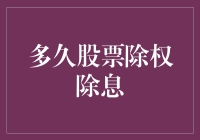 多久股票除权除息